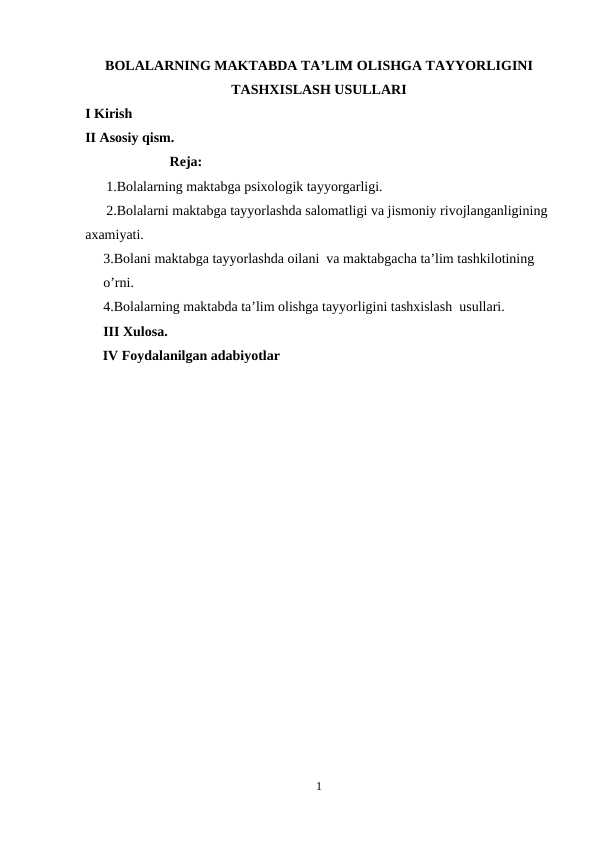 BOLALARNING MAKTABDA TA'LIM OLISHGA TAYYORLIGINI TASHXISLASH USULLARI

I Kirish
II Asosiy qism.

Reja:

1.Bolalarning maktabga psixologik tayyorgarligi.

2.Bolalarni maktabga tayyorlashda salomatligi va jismoniy rivojlanganligining axamiyati.

3.Bolani maktabga tayyorlashda oilani va maktabgacha ta'lim tashkilotining o'rni.

4.Bolalarning maktabda ta'lim olishga tayyorligini tashxislash usullari.

III Xulosa.
IV Foydalanilgan adabiyotlar

1